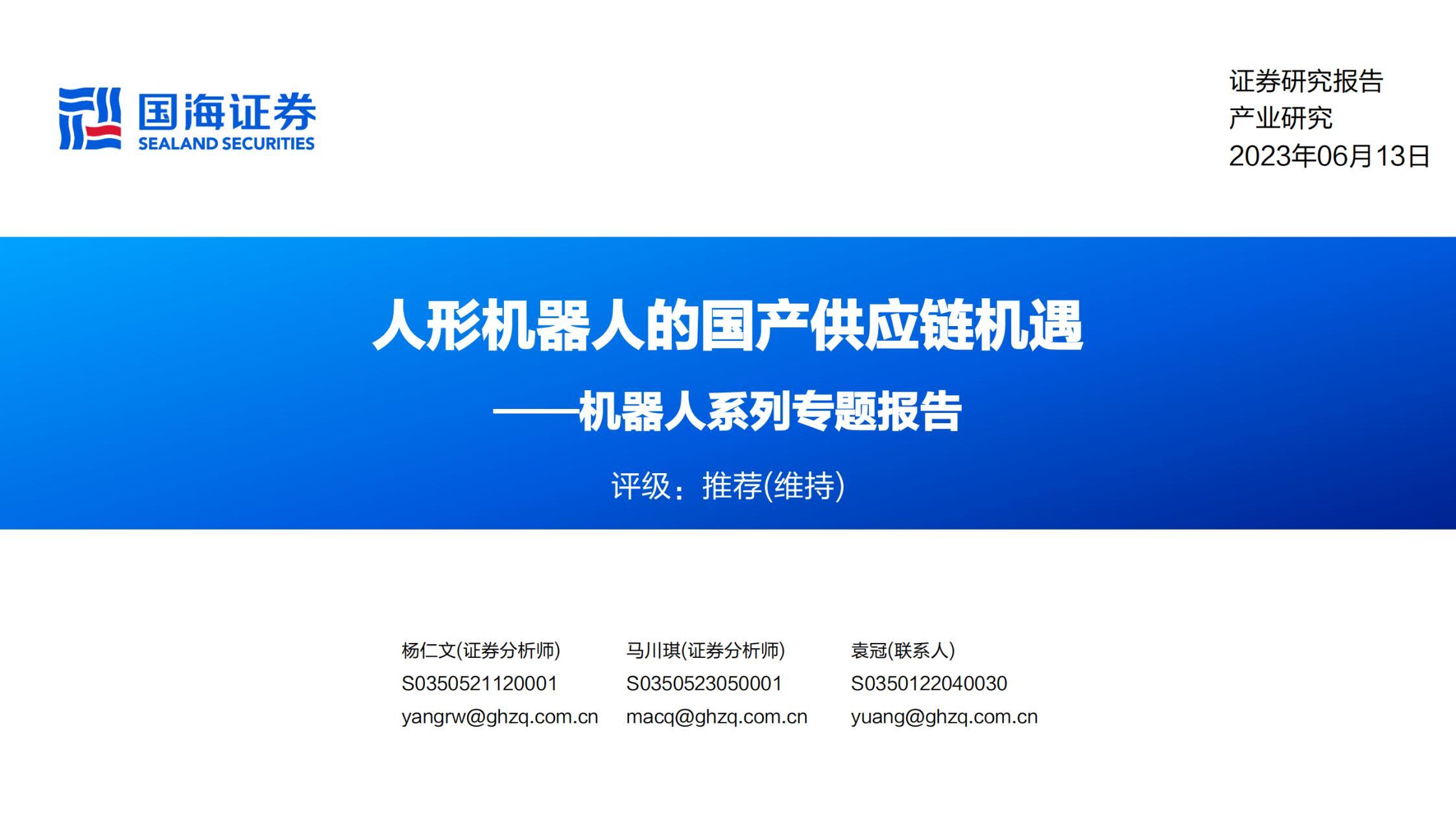 国海证券
SEALAND SECURITIES

证券研究报告
产业研究
2023年06月13日

人形机器人的国产供应链机遇
——机器人系列专题报告

评级：推荐(维持)

杨仁文(证券分析师)
S0350521120001
yangrw@ghzq.com.cn

马川琪(证券分析师)
S0350523050001
macq@ghzq.com.cn

袁冠(联系人)
S0350122040030
yuang@ghzq.com.cn